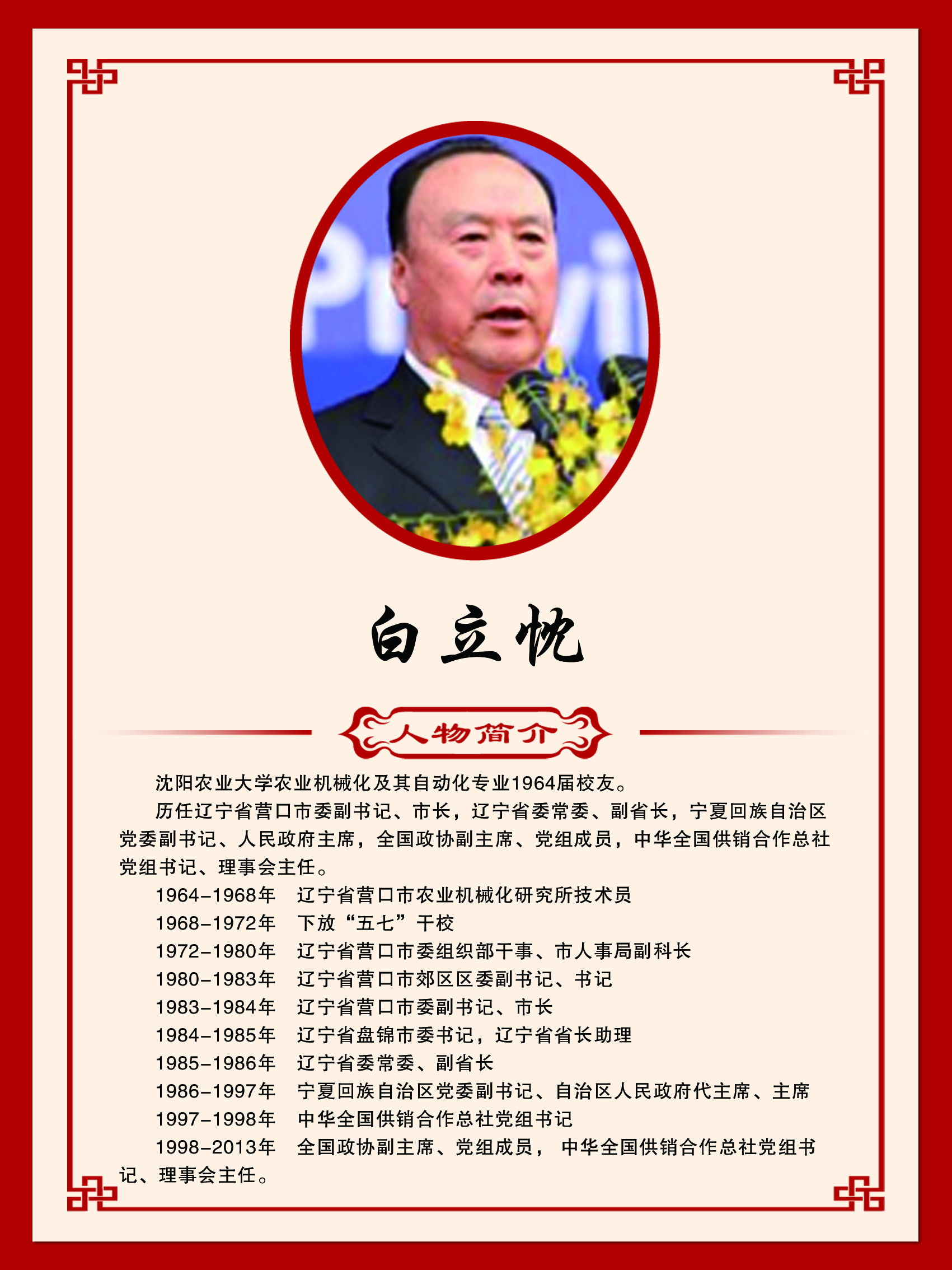 白立忱

人物简介

沈阳农业大学农业机械化及其自动化专业1964届校友。

历任辽宁省营口市委副书记、市长，辽宁省委常委、副省长，宁夏回族自治区党委副书记、人民政府主席，全国政协副主席、党组成员，中华全国供销合作总社党组书记、理事会主任。

1964-1968年 辽宁省营口市农业机械化研究所技术员
1968-1972年 下放“五七”干校
1972-1980年 辽宁省营口市委组织部干事、市人事局副科长
1980-1983年 辽宁省营口市郊区区委副书记、书记
1983-1984年 辽宁省营口市委副书记、市长
1984-1985年 辽宁省盘锦市委书记，辽宁省省长助理
1985-1986年 辽宁省委常委、副省长
1986-1997年 宁夏回族自治区党委副书记、自治区人民政府代主席、主席
1997-1998年 中华全国供销合作总社党组书记
1998-2013年 全国政协副主席、党组成员，中华全国供销合作总社党组书记、理事会主任。